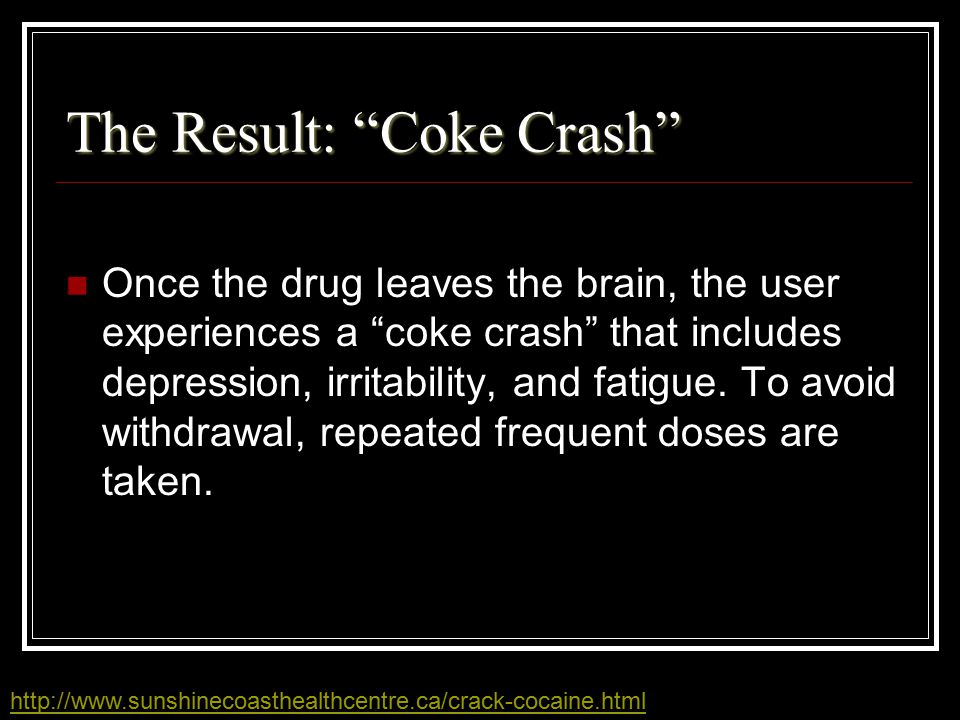 The Result: “Coke Crash”

Once the drug leaves the brain, the user experiences a “coke crash” that includes depression, irritability, and fatigue. To avoid withdrawal, repeated frequent doses are taken.

http://www.sunshinecoasthealthcentre.ca/crack-cocaine.html